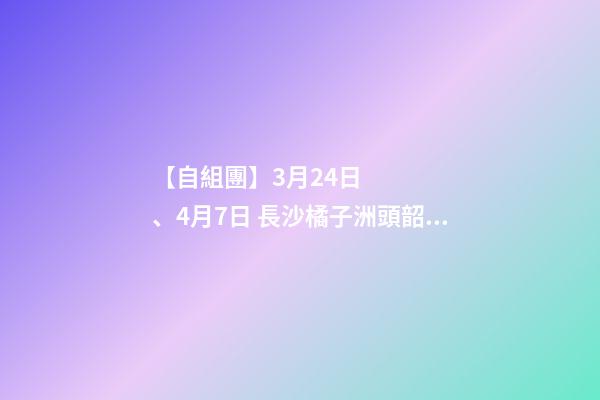 【自組團】3月24日、4月7日 長沙橘子洲頭韶...